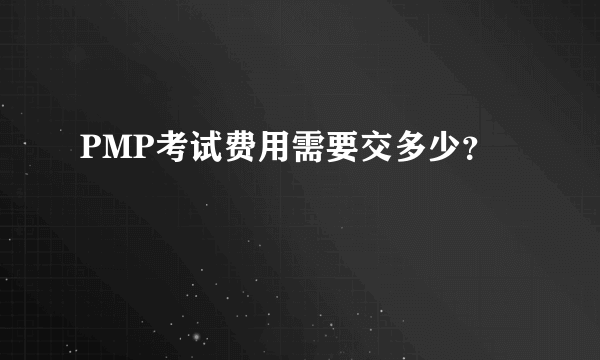 PMP考试费用需要交多少？